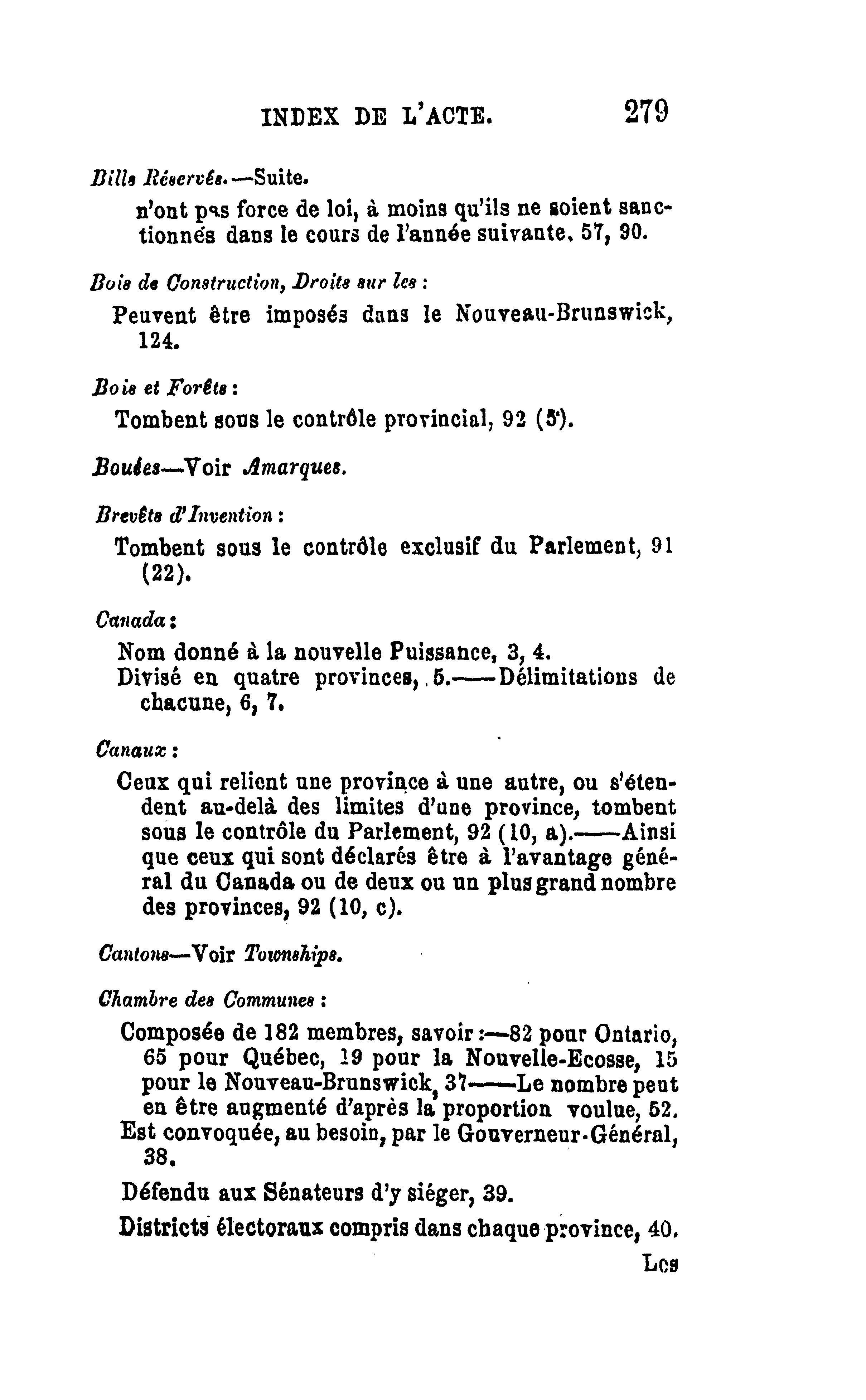 INDEX DE L'ACTE. 279

Bills Réservés.—Suite.

n'ont pas force de loi, à moins qu'ils ne soient sanctionnés dans le cours de l'année suivante, 57, 90.

Bois de Construction, Droits sur les :

Peuvent être imposés dans le Nouveau-Brunswick, 124.

Bois et Forêts :

Tombent sous le contrôle provincial, 92 (5).

Bouées—Voir Amarques.

Brevêts d'Invention :

Tombent sous le contrôle exclusif du Parlement, 91 (22).

Canada :

Nom donné à la nouvelle Puissance, 3, 4.
Divisé en quatre provinces, 5.——Délimitations de chacune, 6, 7.

Canaux :

Ceux qui relient une province à une autre, ou s'étendent au-delà des limites d'une province, tombent sous le contrôle du Parlement, 92 (10, a).——Ainsi que ceux qui sont déclarés être à l'avantage général du Canada ou de deux ou un plus grand nombre des provinces, 92 (10, c).

Cantons—Voir Townships.

Chambre des Communes :

Composée de 182 membres, savoir :—82 pour Ontario, 65 pour Québec, 19 pour la Nouvelle-Ecosse, 15 pour le Nouveau-Brunswick, 37——Le nombre peut en être augmenté d'après la proportion voulue, 52.
Est convoquée, au besoin, par le Gouverneur-Général, 38.

Défendu aux Sénateurs d'y siéger, 39.

Districts électoraux compris dans chaque province, 40.

Les